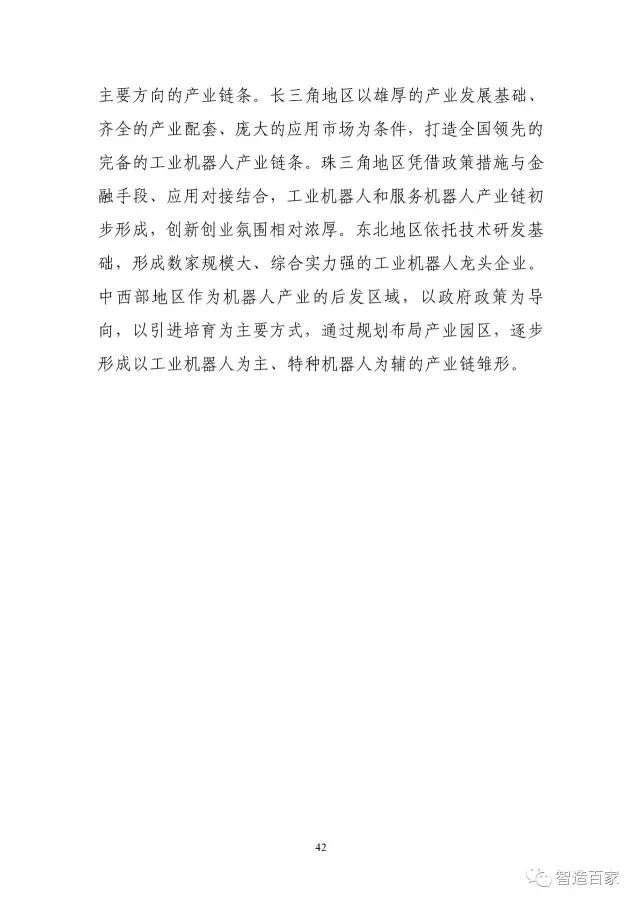 主要方向的产业链条。长三角地区以雄厚的产业发展基础、齐全的产业配套、庞大的应用市场为条件，打造全国领先的完备的工业机器人产业链条。珠三角地区凭借政策措施与金融手段、应用对接结合，工业机器人和服务机器人产业链初步形成，创新创业氛围相对浓厚。东北地区依托技术研发基础，形成数家规模大、综合实力强的工业机器人龙头企业。中西部地区作为机器人产业的后发区域，以政府政策为导向，以引进培育为主要方式，通过规划布局产业园区，逐步形成以工业机器人为主、特种机器人为辅的产业链雏形。

42

智造百家